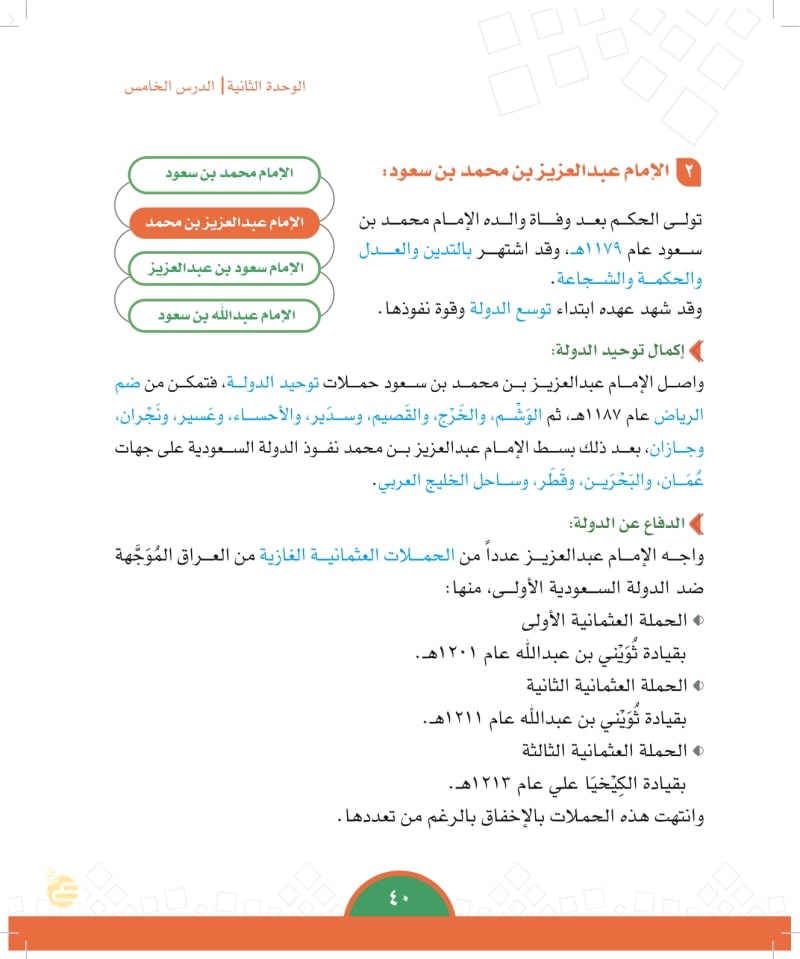 الوحدة الثانية | الدرس الخامس

٢ الإمام عبدالعزيز بن محمد بن سعود:

تولى الحكم بعد وفاة والده الإمام محمد بن سعود عام ١١٧٩هـ، وقد اشتهر بالتدين والعدل والحكمة والشجاعة.
وقد شهد عهده ابتداء توسع الدولة وقوة نفوذها.

الإمام محمد بن سعود
الإمام عبدالعزيز بن محمد
الإمام سعود بن عبدالعزيز
الإمام عبدالله بن سعود

إكمال توحيد الدولة:

واصل الإمام عبدالعزيز بن محمد بن سعود حملات توحيد الدولة، فتمكن من ضم الرياض عام ١١٨٧هـ، ثم الوَشْم، والخَرْج، والقَصيم، وسدَير، والأحساء، وعَسير، ونَجْران، وجازان، بعد ذلك بسط الإمام عبدالعزيز بن محمد نفوذ الدولة السعودية على جهات عُمَان، والبَحْرَين، وقَطَر، وساحل الخليج العربي.

الدفاع عن الدولة:

واجه الإمام عبدالعزيز عدداً من الحملات العثمانية الغازية من العراق المُوَجَّهة ضد الدولة السعودية الأولى، منها:
الحملة العثمانية الأولى
بقيادة ثُوَيْني بن عبدالله عام ١٢٠١هـ.
الحملة العثمانية الثانية
بقيادة ثُوَيْني بن عبدالله عام ١٢١١هـ.
الحملة العثمانية الثالثة
بقيادة الكِيْخيَا علي عام ١٢١٣هـ.
وانتهت هذه الحملات بالإخفاق بالرغم من تعددها.

٤٠